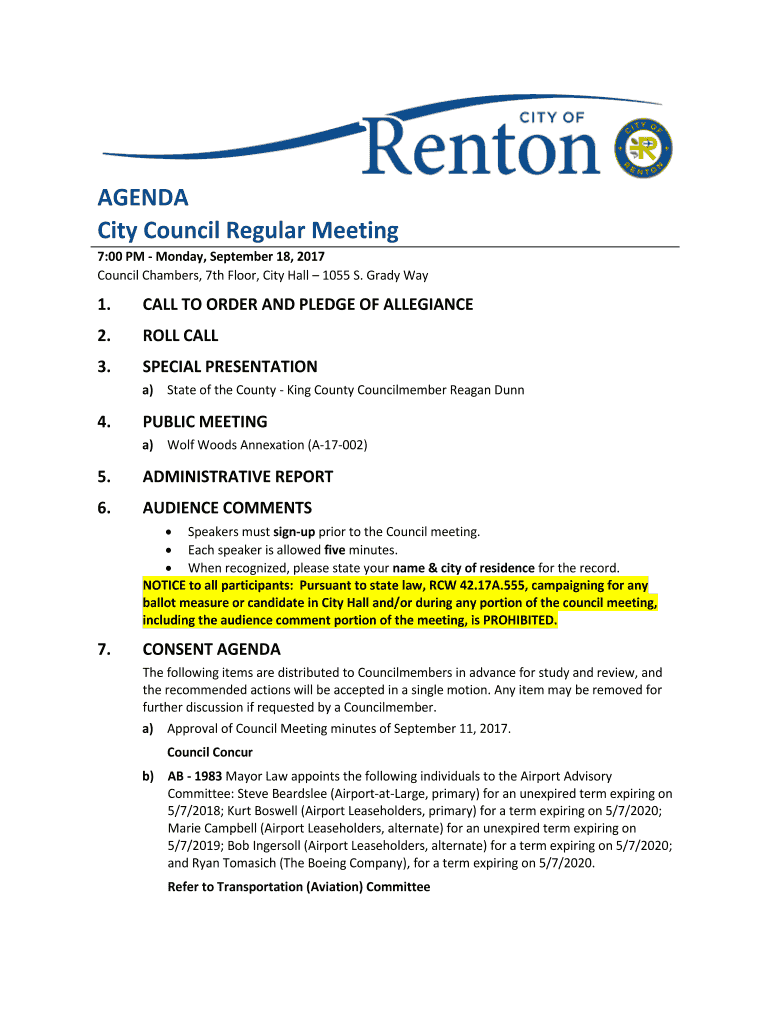 CITY OF
Renton

CITY OF RENTON

AGENDA
City Council Regular Meeting

7:00 PM - Monday, September 18, 2017
Council Chambers, 7th Floor, City Hall – 1055 S. Grady Way

1. CALL TO ORDER AND PLEDGE OF ALLEGIANCE

2. ROLL CALL

3. SPECIAL PRESENTATION
a) State of the County - King County Councilmember Reagan Dunn

4. PUBLIC MEETING
a) Wolf Woods Annexation (A-17-002)

5. ADMINISTRATIVE REPORT

6. AUDIENCE COMMENTS
• Speakers must sign-up prior to the Council meeting.
• Each speaker is allowed five minutes.
• When recognized, please state your name & city of residence for the record.
NOTICE to all participants: Pursuant to state law, RCW 42.17A.555, campaigning for any ballot measure or candidate in City Hall and/or during any portion of the council meeting, including the audience comment portion of the meeting, is PROHIBITED.

7. CONSENT AGENDA
The following items are distributed to Councilmembers in advance for study and review, and the recommended actions will be accepted in a single motion. Any item may be removed for further discussion if requested by a Councilmember.
a) Approval of Council Meeting minutes of September 11, 2017.
Council Concur
b) AB - 1983 Mayor Law appoints the following individuals to the Airport Advisory Committee: Steve Beardslee (Airport-at-Large, primary) for an unexpired term expiring on 5/7/2018; Kurt Boswell (Airport Leaseholders, primary) for a term expiring on 5/7/2020; Marie Campbell (Airport Leaseholders, alternate) for an unexpired term expiring on 5/7/2019; Bob Ingersoll (Airport Leaseholders, alternate) for a term expiring on 5/7/2020; and Ryan Tomasich (The Boeing Company), for a term expiring on 5/7/2020.
Refer to Transportation (Aviation) Committee